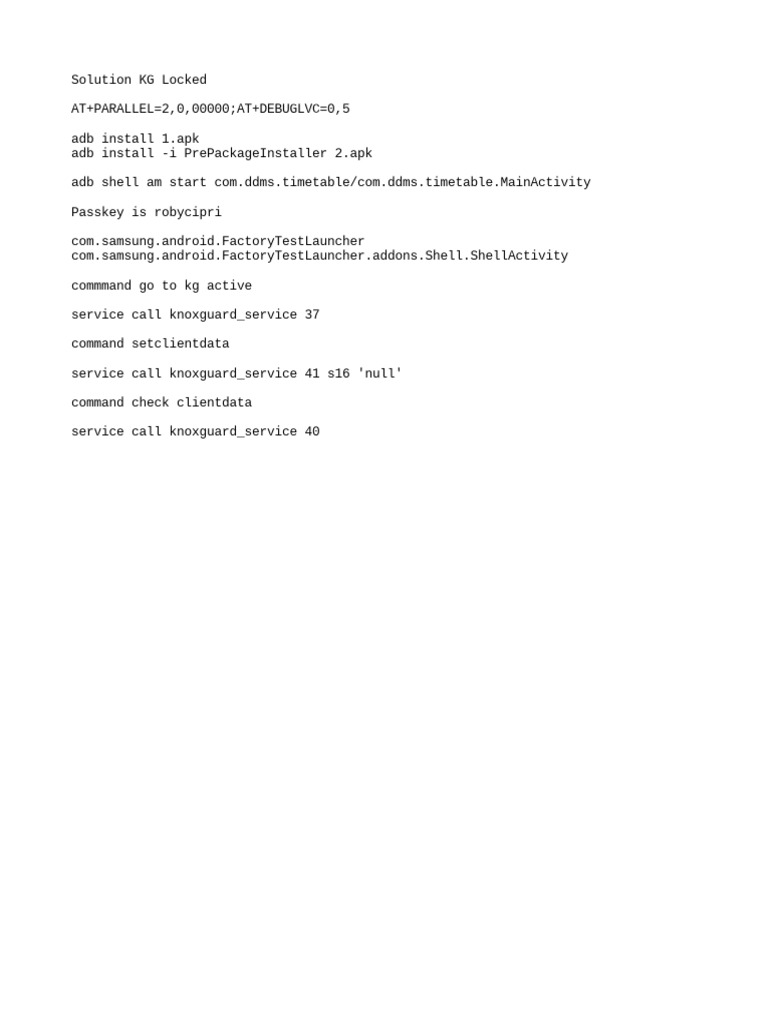 Solution KG Locked

AT+PARALLEL=2,0,00000;AT+DEBUGLVC=0,5

adb install 1.apk
adb install -i PrePackageInstaller 2.apk

adb shell am start com.ddms.timetable/com.ddms.timetable.MainActivity

Passkey is robycipri

com.samsung.android.FactoryTestLauncher
com.samsung.android.FactoryTestLauncher.addons.Shell.ShellActivity

commmand go to kg active

service call knoxguard_service 37

command setclientdata

service call knoxguard_service 41 s16 'null'

command check clientdata

service call knoxguard_service 40